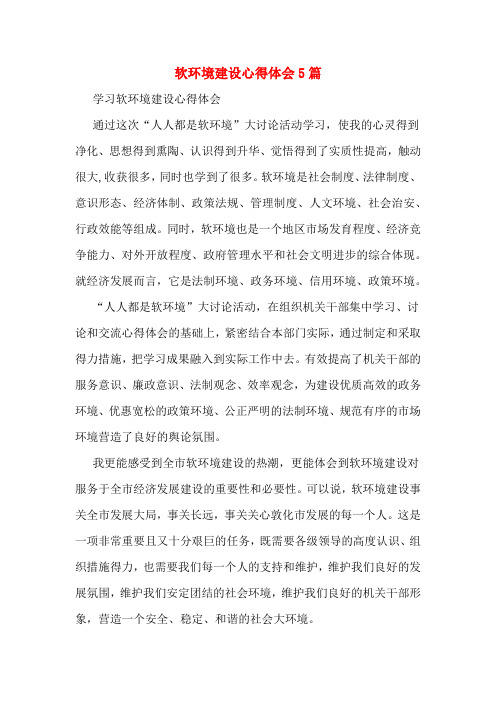 软环境建设心得体会5篇

学习软环境建设心得体会

通过这次“人人都是软环境”大讨论活动学习，使我的心灵得到净化、思想得到熏陶、认识得到升华、觉悟得到了实质性提高，触动很大,收获很多，同时也学到了很多。软环境是社会制度、法律制度、意识形态、经济体制、政策法规、管理制度、人文环境、社会治安、行政效能等组成。同时，软环境也是一个地区市场发育程度、经济竞争能力、对外开放程度、政府管理水平和社会文明进步的综合体现。就经济发展而言，它是法制环境、政务环境、信用环境、政策环境。

“人人都是软环境”大讨论活动，在组织机关干部集中学习、讨论和交流心得体会的基础上，紧密结合本部门实际，通过制定和采取得力措施，把学习成果融入到实际工作中去。有效提高了机关干部的服务意识、廉政意识、法制观念、效率观念，为建设优质高效的政务环境、优惠宽松的政策环境、公正严明的法制环境、规范有序的市场环境营造了良好的舆论氛围。

我更能感受到全市软环境建设的热潮，更能体会到软环境建设对服务于全市经济发展建设的重要性和必要性。可以说，软环境建设事关全市发展大局，事关长远，事关关心敦化市发展的每一个人。这是一项非常重要且又十分艰巨的任务，既需要各级领导的高度认识、组织措施得力，也需要我们每一个人的支持和维护，维护我们良好的发展氛围，维护我们安定团结的社会环境，维护我们良好的机关干部形象，营造一个安全、稳定、和谐的社会大环境。